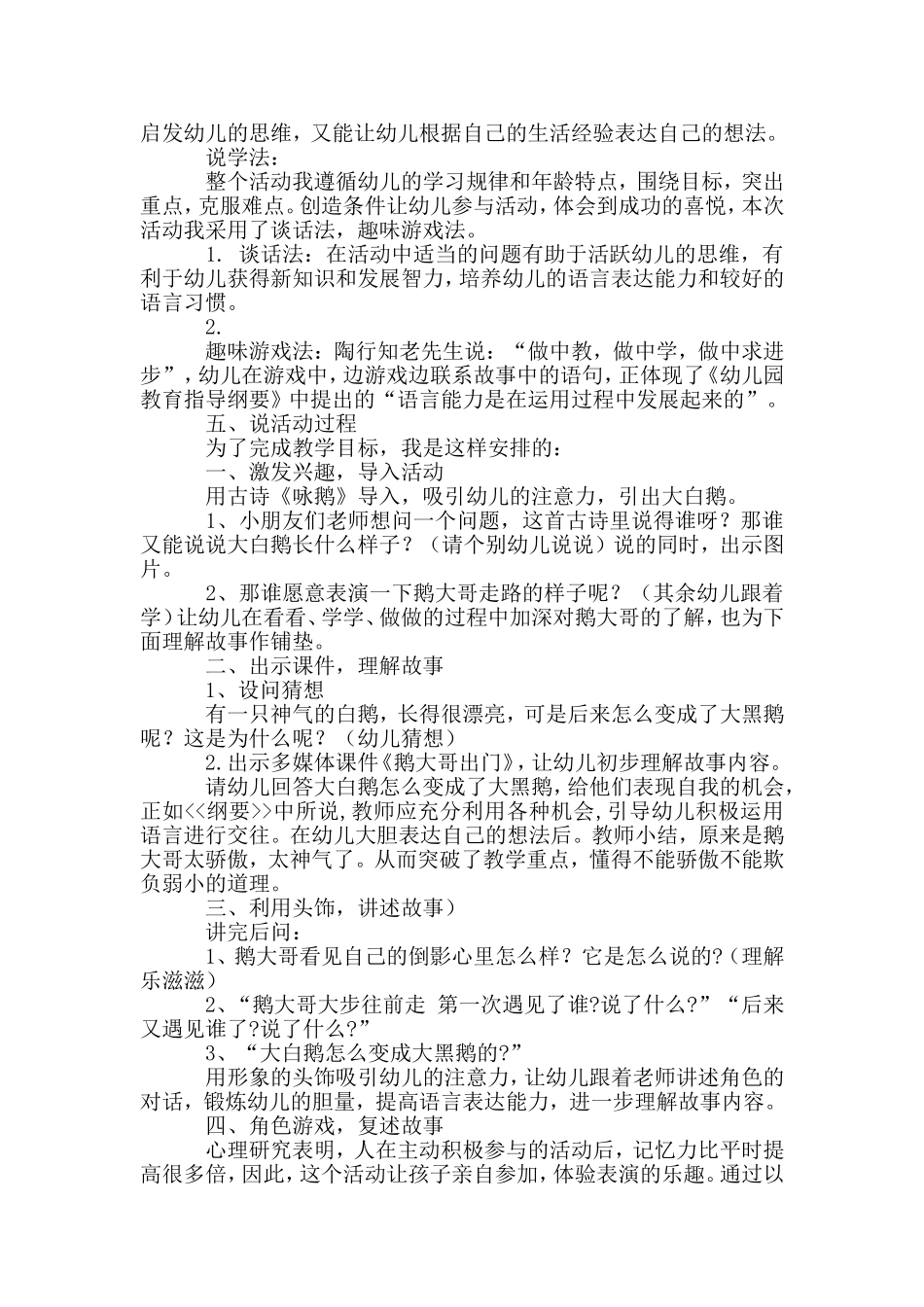 启发幼儿的思维，又能让幼儿根据自己的生活经验表达自己的想法。

说学法：

整个活动我遵循幼儿的学习规律和年龄特点，围绕目标，突出重点，克服难点。创造条件让幼儿参与活动，体会到成功的喜悦，本次活动我采用了谈话法，趣味游戏法。

1. 谈话法：在活动中适当的问题有助于活跃幼儿的思维，有利于幼儿获得新知识和发展智力，培养幼儿的语言表达能力和较好的语言习惯。

2.

趣味游戏法：陶行知老先生说：“做中教，做中学，做中求进步”，幼儿在游戏中，边游戏边联系故事中的语句，正体现了《幼儿园教育指导纲要》中提出的“语言能力是在运用过程中发展起来的”。

五、说活动过程

为了完成教学目标，我是这样安排的：

一、激发兴趣，导入活动

用古诗《咏鹅》导入，吸引幼儿的注意力，引出大白鹅。

1、小朋友们老师想问一个问题，这首古诗里说得谁呀？那谁又能说说大白鹅长什么样子？（请个别幼儿说说）说的同时，出示图片。

2、那谁愿意表演一下鹅大哥走路的样子呢？（其余幼儿跟着学）让幼儿在看看、学学、做做的过程中加深对鹅大哥的了解，也为下面理解故事作铺垫。

二、出示课件，理解故事

1、设问猜想

有一只神气的白鹅，长得很漂亮，可是后来怎么变成了大黑鹅呢？这是为什么呢？（幼儿猜想）

2.出示多媒体课件《鹅大哥出门》，让幼儿初步理解故事内容。

请幼儿回答大白鹅怎么变成了大黑鹅，给他们表现自我的机会，正如<<纲要>>中所说，教师应充分利用各种机会，引导幼儿积极运用语言进行交往。在幼儿大胆表达自己的想法后。教师小结，原来是鹅大哥太骄傲，太神气了。从而突破了教学重点，懂得不能骄傲不能欺负弱小的道理。

三、利用头饰，讲述故事）

讲完后问：

1、鹅大哥看见自己的倒影心里怎么样？它是怎么说的?（理解乐滋滋）

2、“鹅大哥大步往前走 第一次遇见了谁?说了什么?”“后来又遇见谁了?说了什么?”

3、“大白鹅怎么变成大黑鹅的?”

用形象的头饰吸引幼儿的注意力，让幼儿跟着老师讲述角色的对话，锻炼幼儿的胆量，提高语言表达能力，进一步理解故事内容。

四、角色游戏，复述故事

心理研究表明，人在主动积极参与的活动后，记忆力比平时提高很多倍，因此，这个活动让孩子亲自参加，体验表演的乐趣。通过以